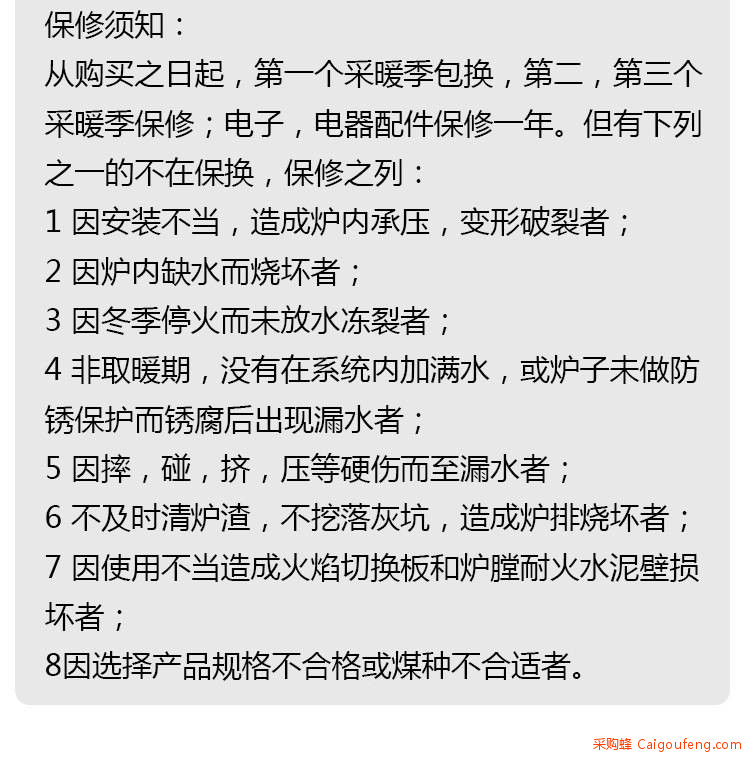 保修须知：
从购买之日起，第一个采暖季包换，第二，第三个采暖季保修；电子，电器配件保修一年。但有下列之一的不在保换，保修之列：
1 因安装不当，造成炉内承压，变形破裂者；
2 因炉内缺水而烧坏者；
3 因冬季停火而未放水冻裂者；
4 非取暖期，没有在系统内加满水，或炉子未做防锈保护而锈腐后出现漏水者；
5 因摔，碰，挤，压等硬伤而至漏水者；
6 不及时清炉渣，不挖落灰坑，造成炉排烧坏者；
7 因使用不当造成火焰切换板和炉膛耐火水泥壁损坏者；
8因选择产品规格不合格或煤种不合适者。

采购蜂 Caigoufeng.com